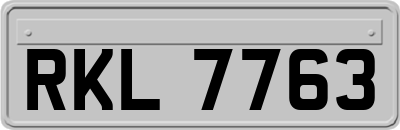 RKL 7763